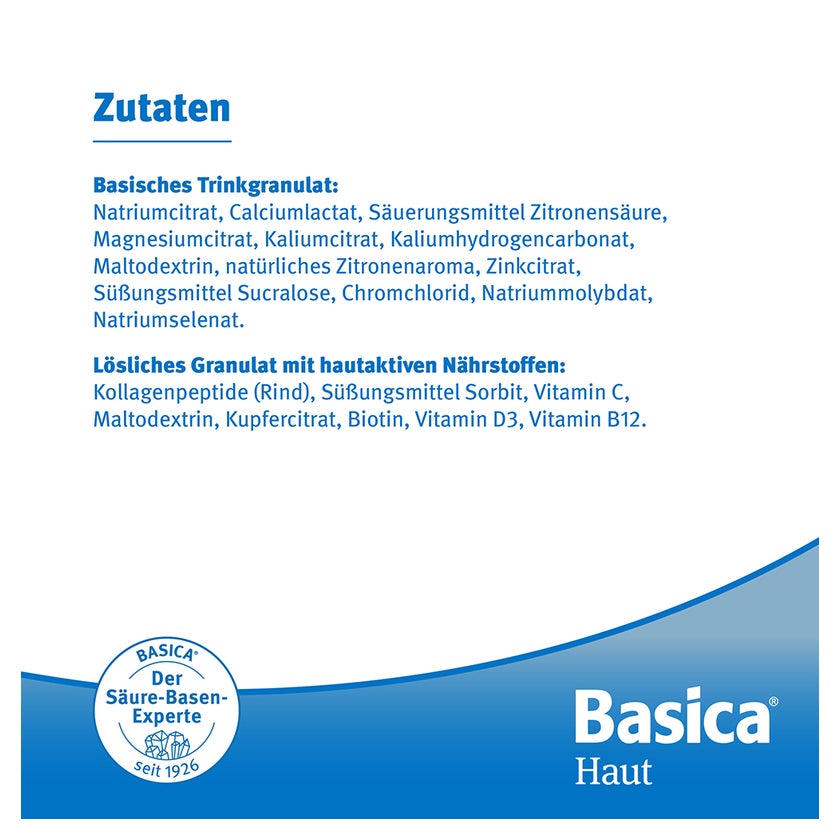 Zutaten

Basisches Trinkgranulat:
Natriumcitrat, Calciumlactat, Säuerungsmittel Zitronensäure, Magnesiumcitrat, Kaliumcitrat, Kaliumhydrogencarbonat, Maltodextrin, natürliches Zitronenaroma, Zinkcitrat, Süßungsmittel Sucralose, Chromchlorid, Natriummolybdat, Natriumselenat.

Lösliches Granulat mit hautaktiven Nährstoffen:
Kollagenpeptide (Rind), Süßungsmittel Sorbit, Vitamin C, Maltodextrin, Kupfercitrat, Biotin, Vitamin D3, Vitamin B12.

BASICA®
Der Säure-Basen-Experte
seit 1926

Basica®
Haut